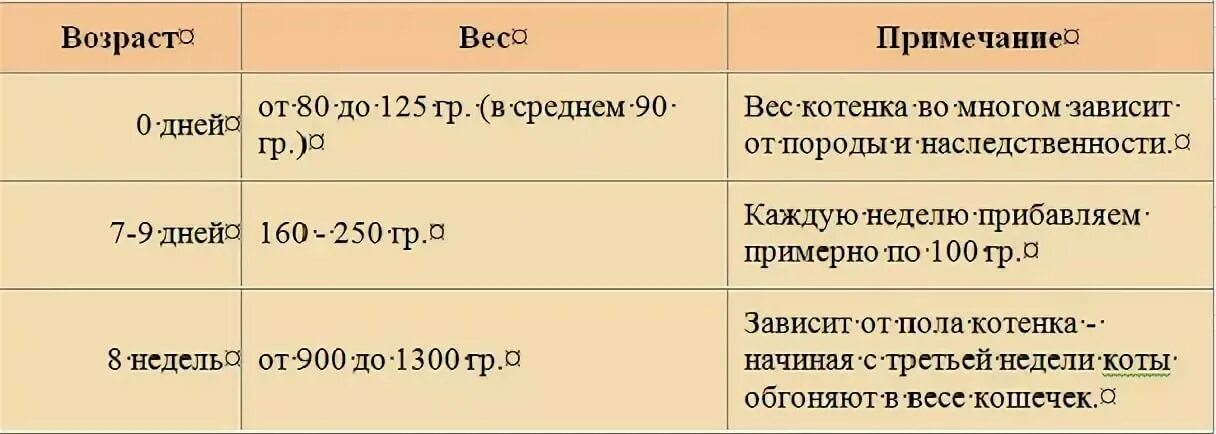 | Возраст | Вес | Примечание |
|---|---|---|
| 0 дней | от 80 до 125 гр. (в среднем 90 гр.) | Вес котенка во многом зависит от породы и наследственности. |
| 7-9 дней | 160 - 250 гр. | Каждую неделю прибавляем примерно по 100 гр. |
| 8 недель | от 900 до 1300 гр. | Зависит от пола котенка - начиная с третьей недели коты обгоняют в весе кошечек. |